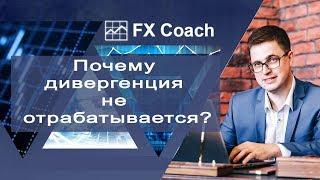 FX Coach

Почему дивергенция не отрабатывается?